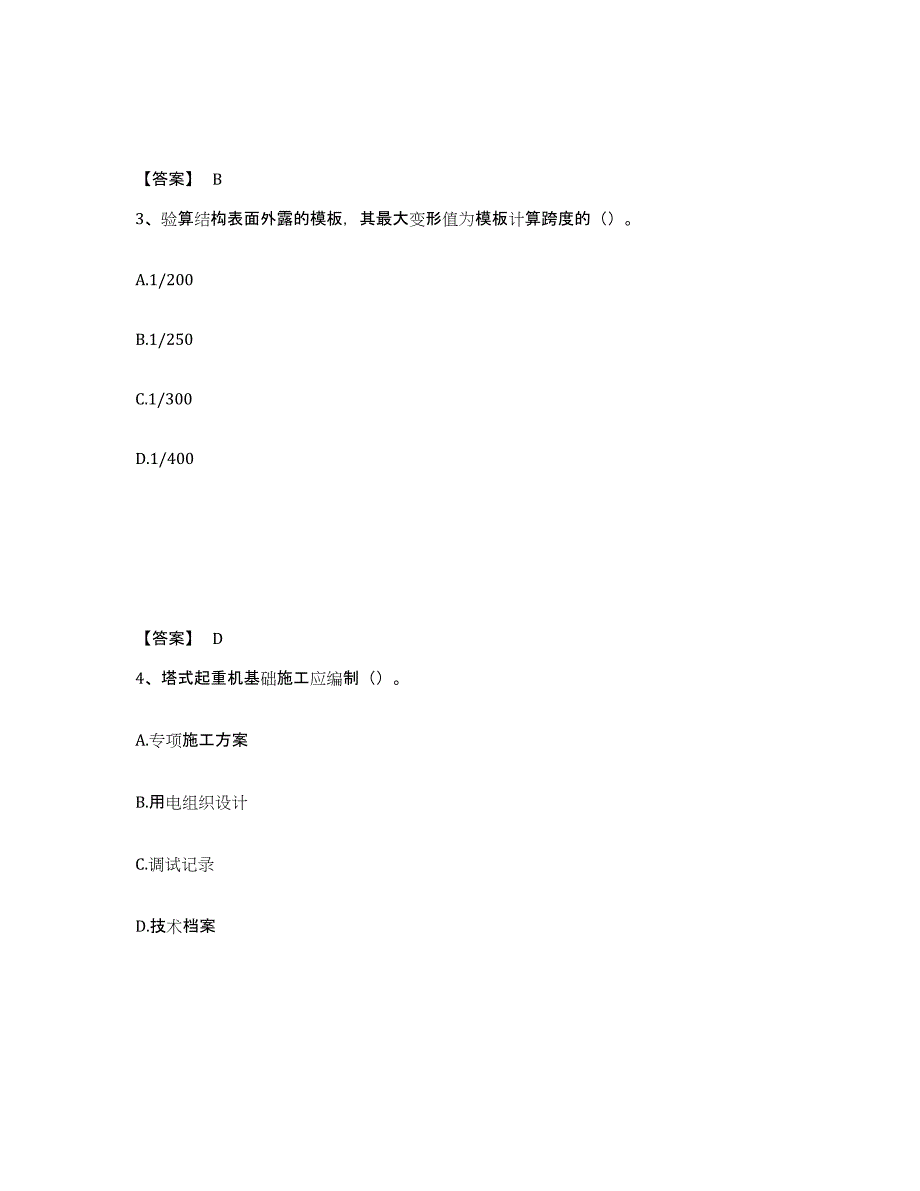 【答案】 B

3、验算结构表面外露的模板，其最大变形值为模板计算跨度的（）。

A.1/200

B.1/250

C.1/300

D.1/400

【答案】 D

4、塔式起重机基础施工应编制（）。

A.专项施工方案

B.用电组织设计

C.调试记录

D.技术档案